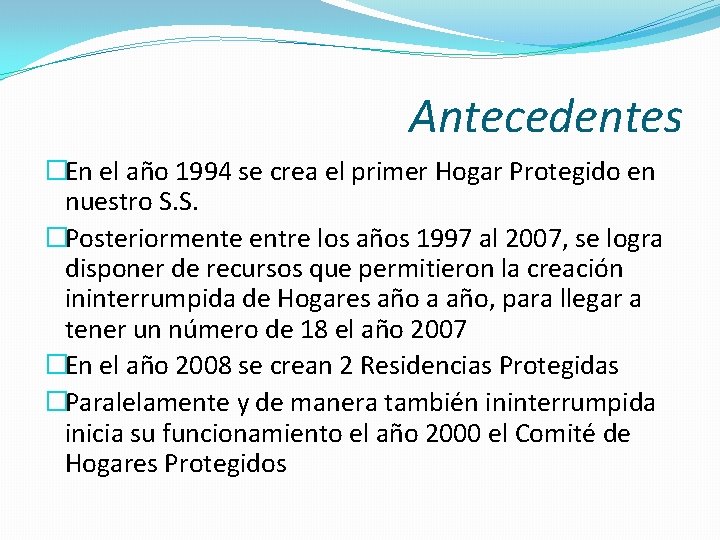 Antecedentes

□En el año 1994 se crea el primer Hogar Protegido en nuestro S.S.

□Posteriormente entre los años 1997 al 2007, se logra disponer de recursos que permitieron la creación ininterrumpida de Hogares año a año, para llegar a tener un número de 18 el año 2007

□En el año 2008 se crean 2 Residencias Protegidas

□Paralelamente y de manera también ininterrumpida inicia su funcionamiento el año 2000 el Comité de Hogares Protegidos